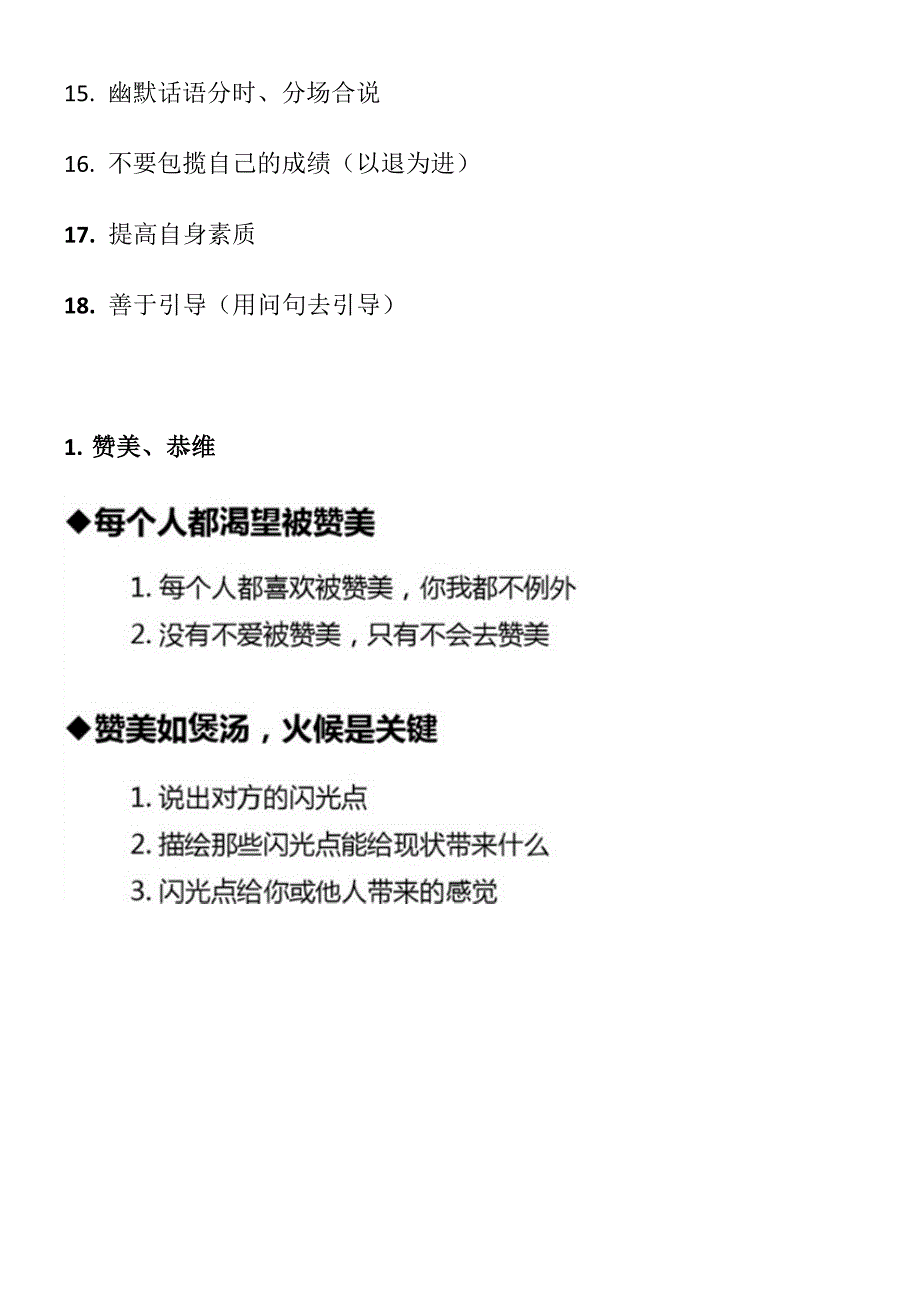 15. 幽默话语分时、分场合说

16. 不要包揽自己的成绩（以退为进）

17. 提高自身素质

18. 善于引导（用问句去引导）

1. 赞美、恭维

◆每个人都渴望被赞美

1. 每个人都喜欢被赞美，你我都不例外
2. 没有不爱被赞美，只有不会去赞美

◆赞美如煲汤，火候是关键

1. 说出对方的闪光点
2. 描绘那些闪光点能给现状带来什么
3. 闪光点给你或他人带来的感觉